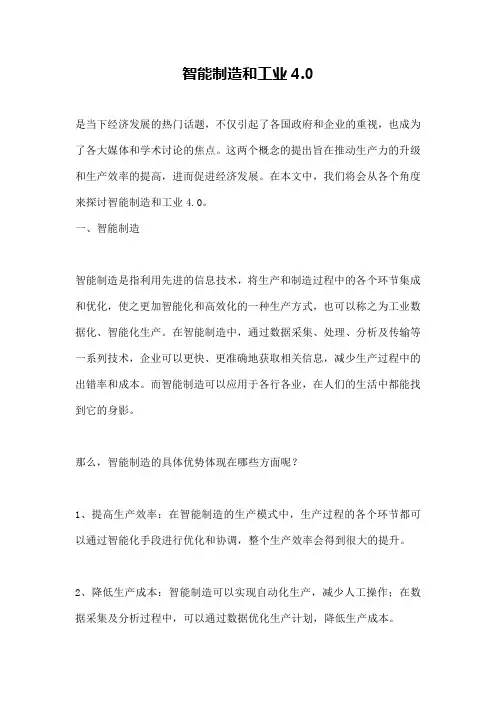 智能制造和工业4.0

是当下经济发展的热门话题，不仅引起了各国政府和企业的重视，也成为了各大媒体和学术讨论的焦点。这两个概念的提出旨在推动生产力的升级和生产效率的提高，进而促进经济发展。在本文中，我们将会从各个角度来探讨智能制造和工业4.0。

一、智能制造

智能制造是指利用先进的信息技术，将生产和制造过程中的各个环节集成和优化，使之更加智能化和高效化的一种生产方式，也可以称之为工业数据化、智能化生产。在智能制造中，通过数据采集、处理、分析及传输等一系列技术，企业可以更快、更准确地获取相关信息，减少生产过程中的出错率和成本。而智能制造可以应用于各行各业，在人们的生活中都能找到它的身影。

那么，智能制造的具体优势体现在哪些方面呢？

1、提高生产效率：在智能制造的生产模式中，生产过程的各个环节都可以通过智能化手段进行优化和协调，整个生产效率会得到很大的提升。

2、降低生产成本：智能制造可以实现自动化生产，减少人工操作；在数据采集及分析过程中，可以通过数据优化生产计划，降低生产成本。